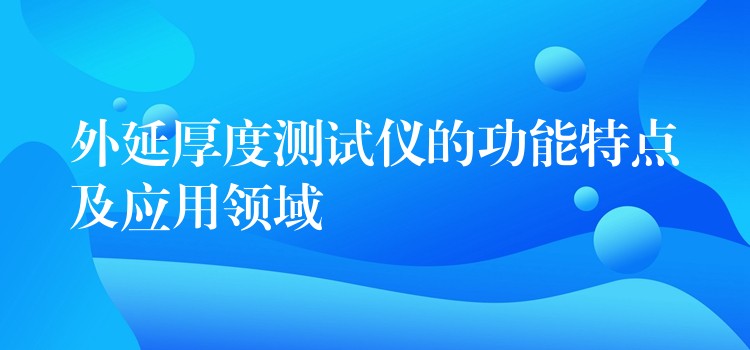 外延厚度测试仪的功能特点及应用领域